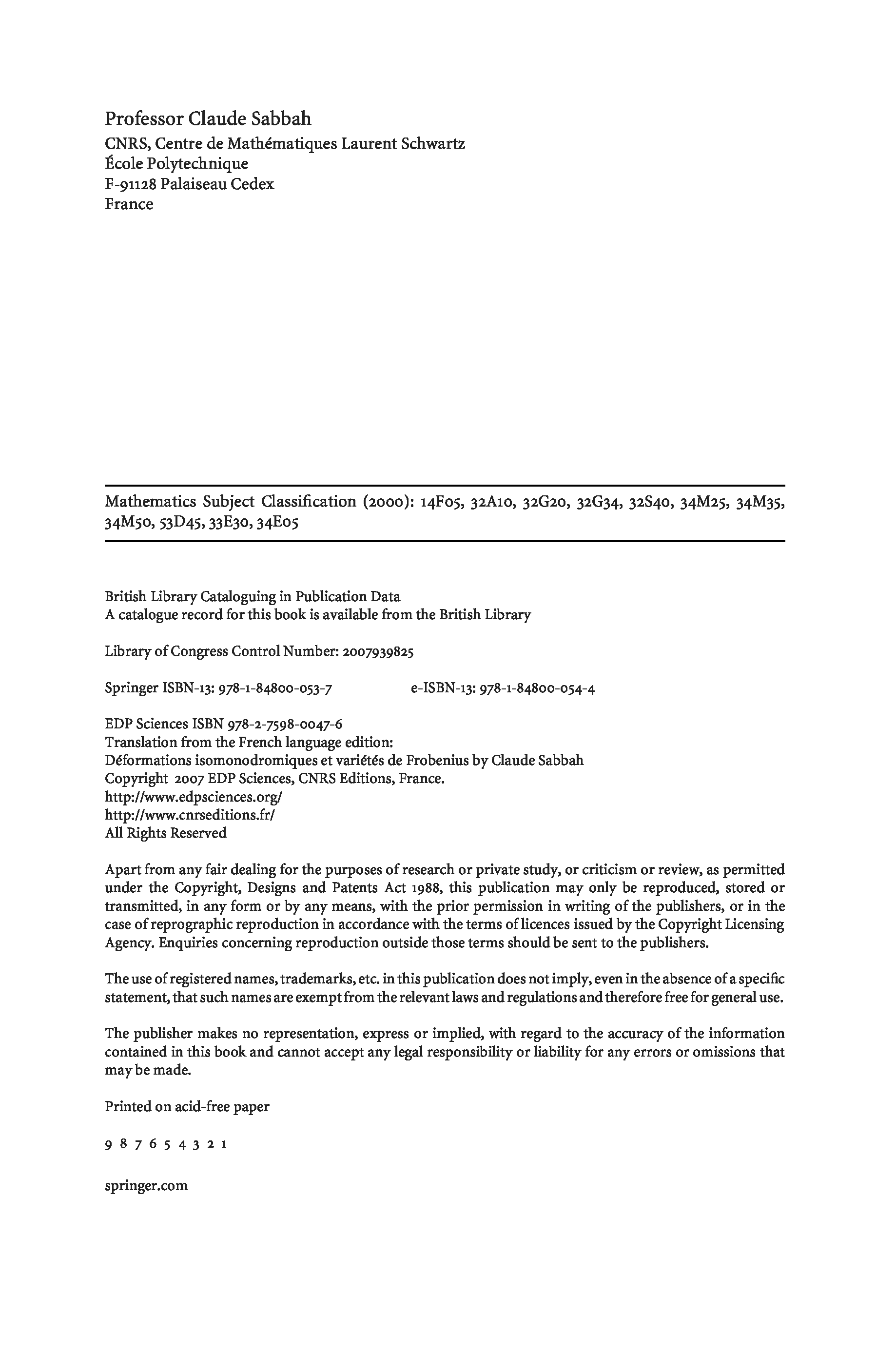 Professor Claude Sabbah
CNRS, Centre de Mathématiques Laurent Schwartz
École Polytechnique
F-91128 Palaiseau Cedex
France

Mathematics Subject Classification (2000): 14F05, 32A10, 32G20, 32G34, 32S40, 34M25, 34M35, 34M50, 53D45, 33E30, 34E05

British Library Cataloguing in Publication Data
A catalogue record for this book is available from the British Library

Library of Congress Control Number: 2007939825

Springer ISBN-13: 978-1-84800-053-7 e-ISBN-13: 978-1-84800-054-4

EDP Sciences ISBN 978-2-7598-0047-6
Translation from the French language edition:
Déformations isomonodromiques et variétés de Frobenius by Claude Sabbah
Copyright 2007 EDP Sciences, CNRS Editions, France.
http://www.edpsciences.org/
http://www.cnrseditions.fr/
All Rights Reserved

Apart from any fair dealing for the purposes of research or private study, or criticism or review, as permitted under the Copyright, Designs and Patents Act 1988, this publication may only be reproduced, stored or transmitted, in any form or by any means, with the prior permission in writing of the publishers, or in the case of reprographic reproduction in accordance with the terms of licences issued by the Copyright Licensing Agency. Enquiries concerning reproduction outside those terms should be sent to the publishers.

The use of registered names, trademarks, etc. in this publication does not imply, even in the absence of a specific statement, that such names are exempt from the relevant laws and regulations and therefore free for general use.

The publisher makes no representation, express or implied, with regard to the accuracy of the information contained in this book and cannot accept any legal responsibility or liability for any errors or omissions that may be made.

Printed on acid-free paper

9 8 7 6 5 4 3 2 1

springer.com